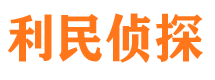 利民侦探